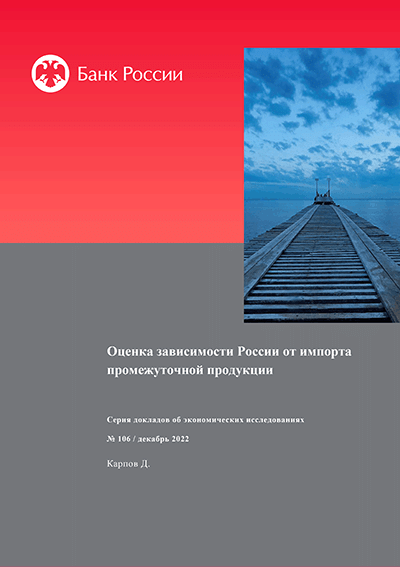 Банк России

Оценка зависимости России от импорта промежуточной продукции

Серия докладов об экономических исследованиях

№ 106 / декабрь 2022

Карпов Д.